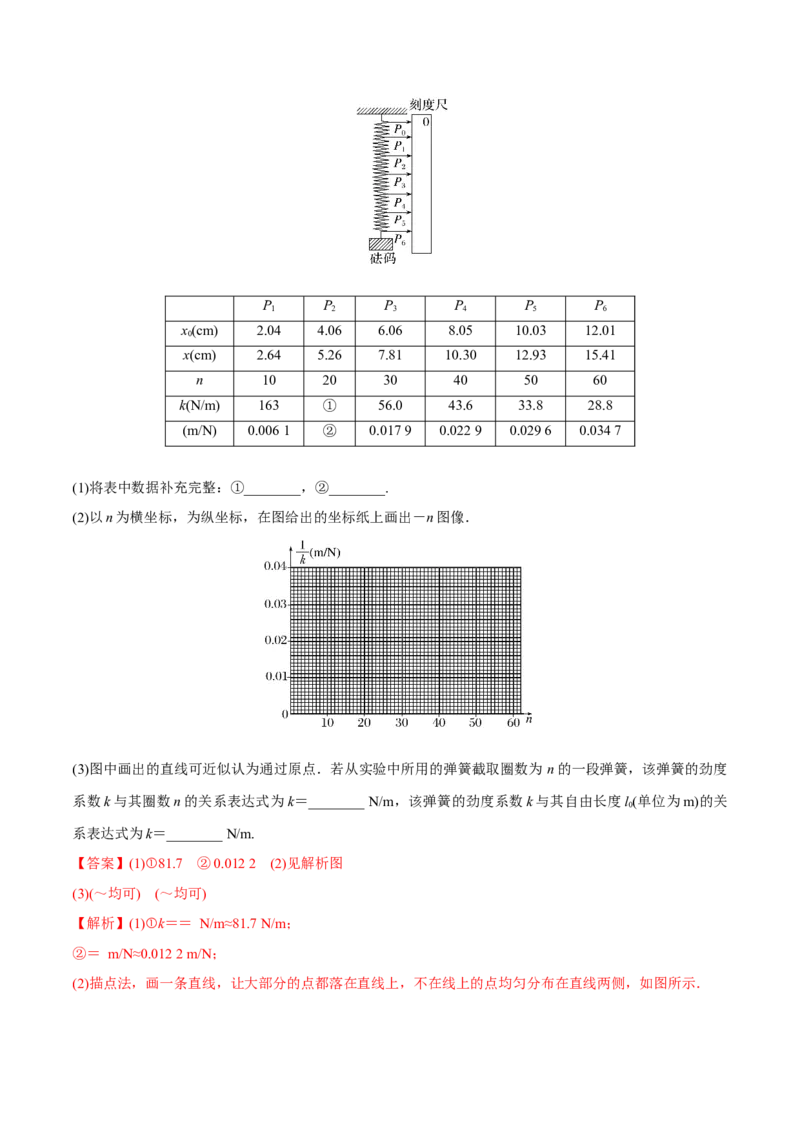 刻度尺
0
$P_0$
$P_1$
$P_2$
$P_3$
$P_4$
$P_5$
$P_6$
砝码

|  | $P_1$ | $P_2$ | $P_3$ | $P_4$ | $P_5$ | $P_6$ |
|---|---|---|---|---|---|---|
| $x_0$(cm) | 2.04 | 4.06 | 6.06 | 8.05 | 10.03 | 12.01 |
| $x$(cm) | 2.64 | 5.26 | 7.81 | 10.30 | 12.93 | 15.41 |
| $n$ | 10 | 20 | 30 | 40 | 50 | 60 |
| $k$(N/m) | 163 | ① | 56.0 | 43.6 | 33.8 | 28.8 |
| (m/N) | 0.006 1 | ② | 0.017 9 | 0.022 9 | 0.029 6 | 0.034 7 |

(1)将表中数据补充完整：①________，②________.

(2)以 $n$ 为横坐标，为纵坐标，在图给出的坐标纸上画出－$n$ 图像.

$\frac{1}{k}$(m/N)
0.04
0.03
0.02
0.01
0
10 20 30 40 50 60 $n$

(3)图中画出的直线可近似认为通过原点．若从实验中所用的弹簧截取圈数为 $n$ 的一段弹簧，该弹簧的劲度系数 $k$ 与其圈数 $n$ 的关系表达式为 $k$=________ N/m，该弹簧的劲度系数 $k$ 与其自由长度 $l_0$(单位为 m)的关系表达式为 $k$=________ N/m.

【答案】(1)①81.7 ②0.012 2 (2)见解析图

(3)(～均可) (～均可)

【解析】(1)①$k$== N/m≈81.7 N/m；

②= m/N≈0.012 2 m/N；

(2)描点法，画一条直线，让大部分的点都落在直线上，不在线上的点均匀分布在直线两侧，如图所示.